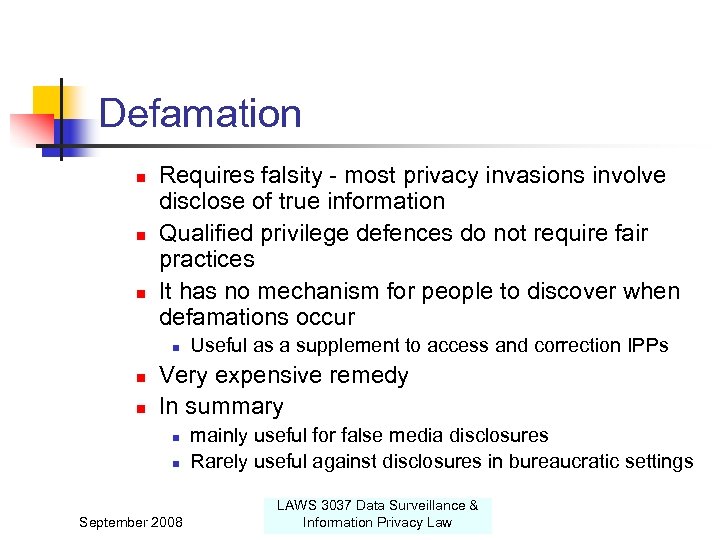 Defamation

- Requires falsity - most privacy invasions involve disclose of true information
- Qualified privilege defences do not require fair practices
- It has no mechanism for people to discover when defamations occur
  - Useful as a supplement to access and correction IPPs
- Very expensive remedy
- In summary
  - mainly useful for false media disclosures
  - Rarely useful against disclosures in bureaucratic settings

September 2008

LAWS 3037 Data Surveillance & Information Privacy Law